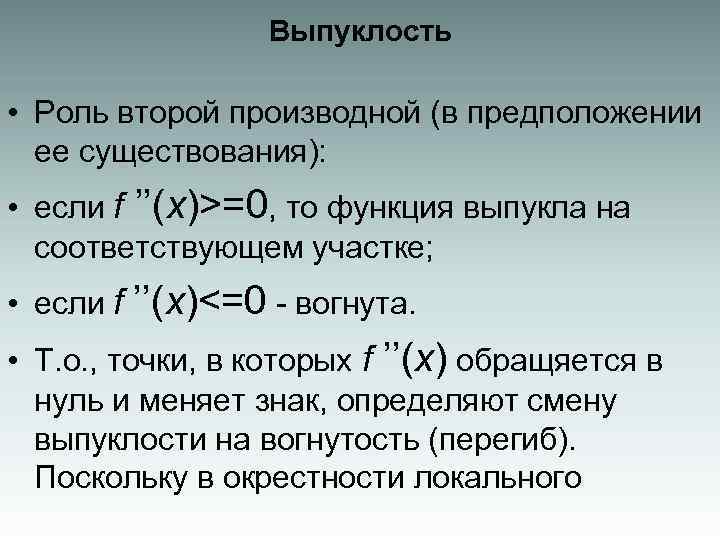 Выпуклость

• Роль второй производной (в предположении ее существования):

• если $f''(x)>=0$, то функция выпукла на соответствующем участке;

• если $f''(x)<=0$ - вогнута.

• Т.о., точки, в которых $f''(x)$ обращяется в нуль и меняет знак, определяют смену выпуклости на вогнутость (перегиб). Поскольку в окрестности локального